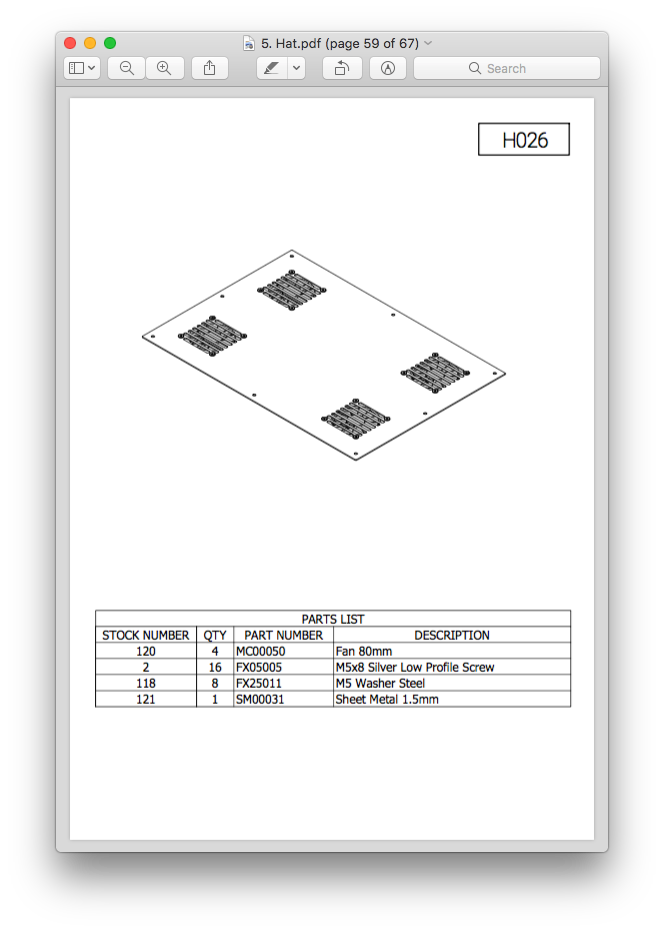 5. Hat.pdf (page 59 of 67)

Search

H026

PARTS LIST

| STOCK NUMBER | QTY | PART NUMBER | DESCRIPTION |
|---|---|---|---|
| 120 | 4 | MC00050 | Fan 80mm |
| 2 | 16 | FX05005 | M5x8 Silver Low Profile Screw |
| 118 | 8 | FX25011 | M5 Washer Steel |
| 121 | 1 | SM00031 | Sheet Metal 1.5mm |